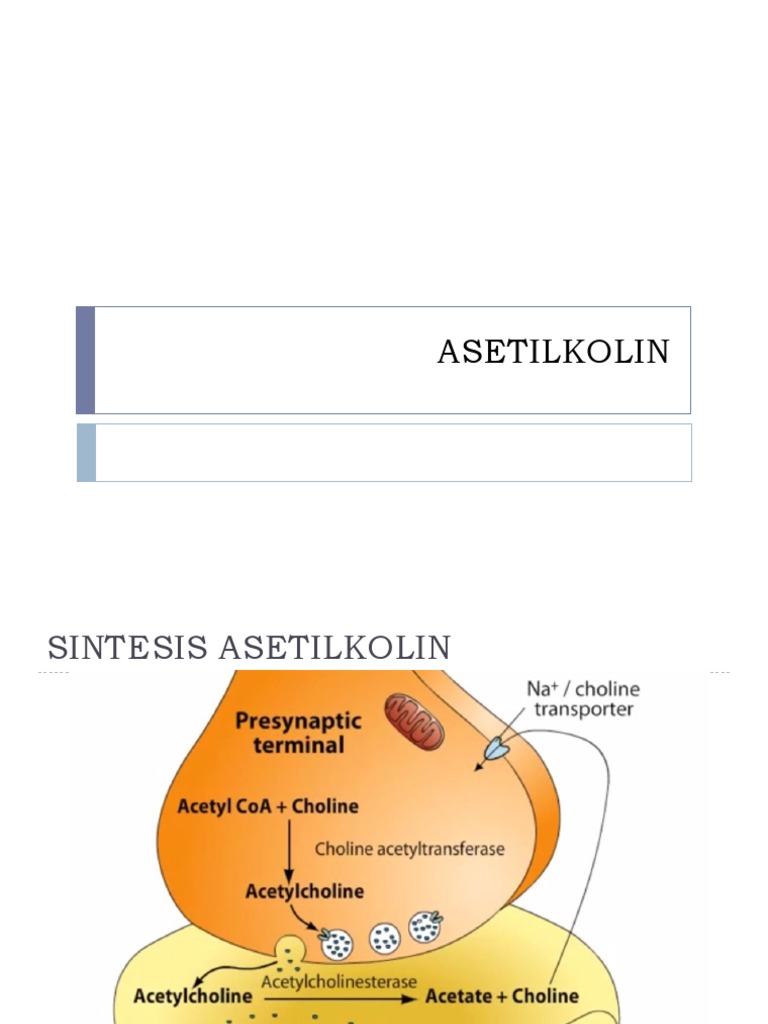 ASETILKOLIN

SINTESIS ASETILKOLIN

Presynaptic terminal

$Na^+$ / choline transporter

Acetyl CoA + Choline

Choline acetyltransferase

Acetylcholine

Acetylcholine

Acetylcholinesterase

Acetate + Choline